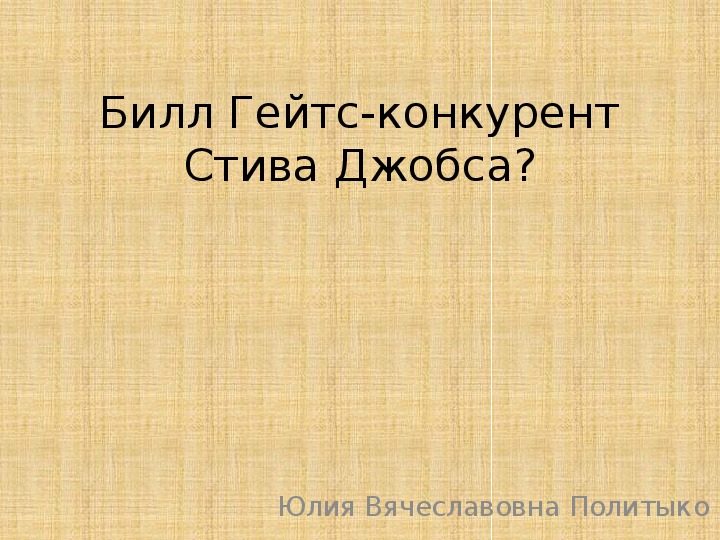 Билл Гейтс-конкурент Стива Джобса?

Юлия Вячеславовна Политыко